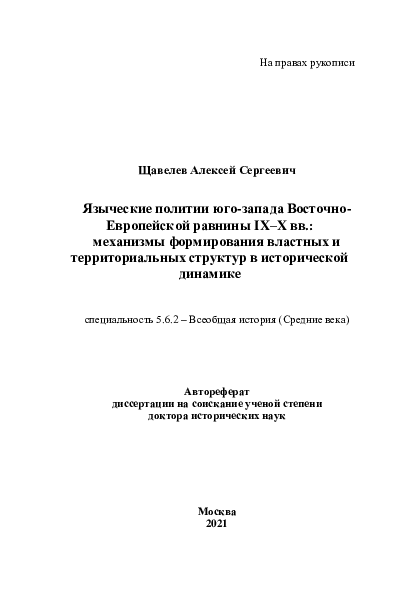 На правах рукописи

Щавелев Алексей Сергеевич

Языческие политии юго-запада Восточно-Европейской равнины IX–X вв.: механизмы формирования властных и территориальных структур в исторической динамике

специальность 5.6.2 – Всеобщая история (Средние века)

Автореферат
диссертации на соискание ученой степени
доктора исторических наук

Москва
2021